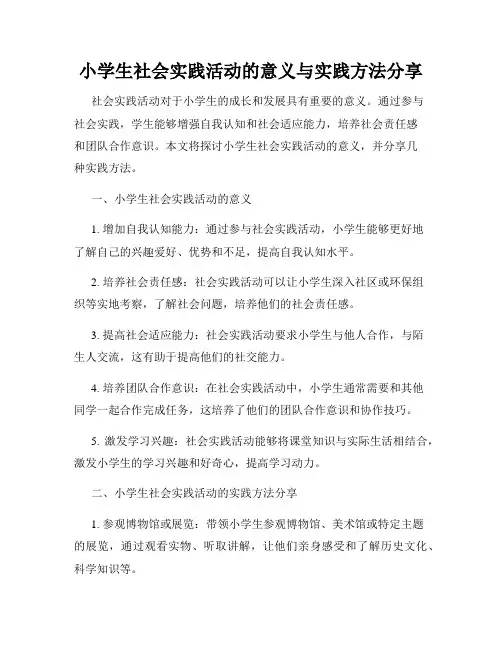 小学生社会实践活动的意义与实践方法分享

社会实践活动对于小学生的成长和发展具有重要的意义。通过参与社会实践，学生能够增强自我认知和社会适应能力，培养社会责任感和团队合作意识。本文将探讨小学生社会实践活动的意义，并分享几种实践方法。

一、小学生社会实践活动的意义

1. 增加自我认知能力：通过参与社会实践活动，小学生能够更好地了解自己的兴趣爱好、优势和不足，提高自我认知水平。

2. 培养社会责任感：社会实践活动可以让小学生深入社区或环保组织等实地考察，了解社会问题，培养他们的社会责任感。

3. 提高社会适应能力：社会实践活动要求小学生与他人合作，与陌生人交流，这有助于提高他们的社交能力。

4. 培养团队合作意识：在社会实践活动中，小学生通常需要和其他同学一起合作完成任务，这培养了他们的团队合作意识和协作技巧。

5. 激发学习兴趣：社会实践活动能够将课堂知识与实际生活相结合，激发小学生的学习兴趣和好奇心，提高学习动力。

二、小学生社会实践活动的实践方法分享

1. 参观博物馆或展览：带领小学生参观博物馆、美术馆或特定主题的展览，通过观看实物、听取讲解，让他们亲身感受和了解历史文化、科学知识等。